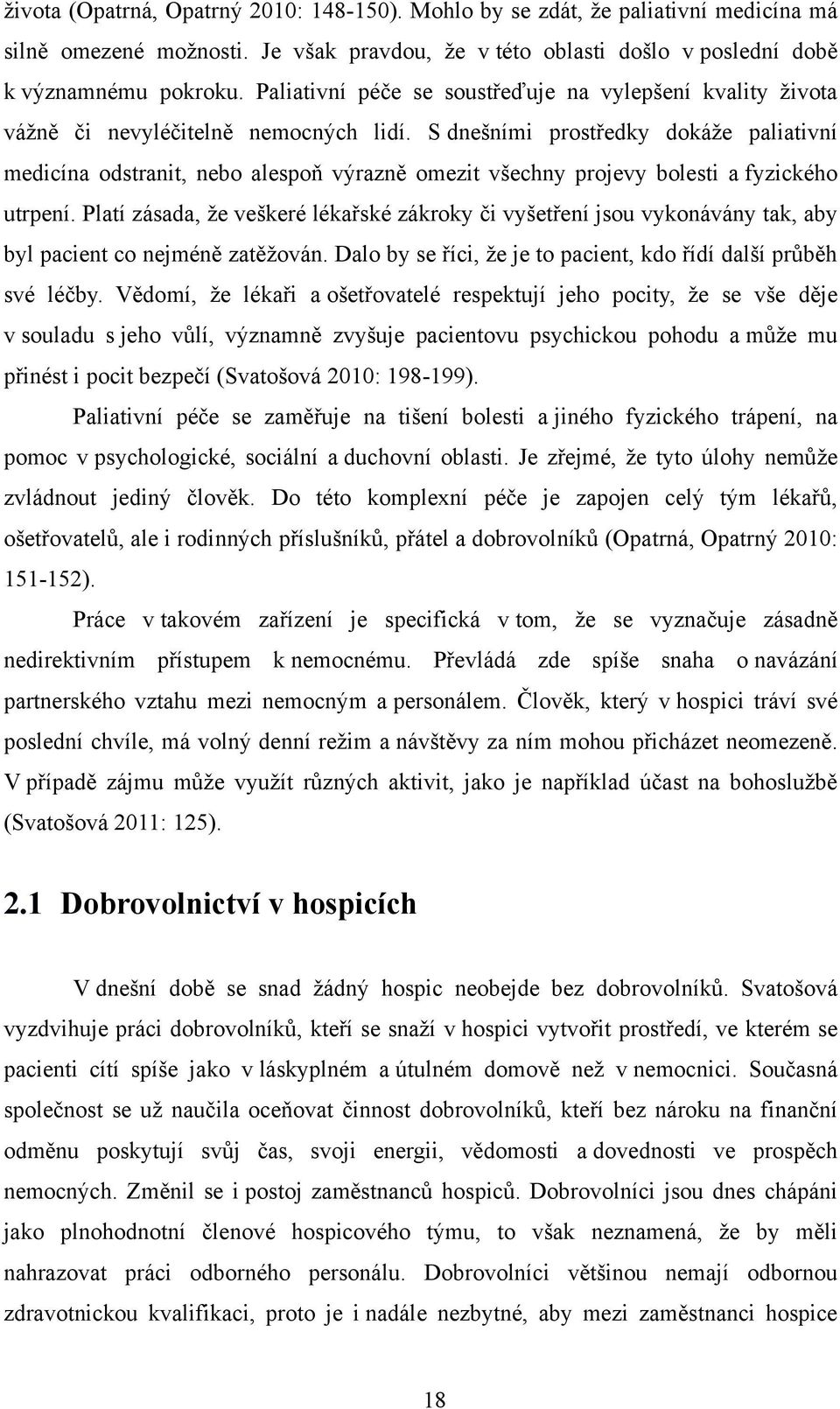 života (Opatrná, Opatrný 2010: 148-150). Mohlo by se zdát, že paliativní medicína má silně omezené možnosti. Je však pravdou, že v této oblasti došlo v poslední době k významnému pokroku. Paliativní péče se soustřeďuje na vylepšení kvality života vážně či nevyléčitelně nemocných lidí. S dnešními prostředky dokáže paliativní medicína odstranit, nebo alespoň výrazně omezit všechny projevy bolesti a fyzického utrpení. Platí zásada, že veškeré lékařské zákroky či vyšetření jsou vykonávány tak, aby byl pacient co nejméně zatěžován. Dalo by se říci, že je to pacient, kdo řídí další průběh své léčby. Vědomí, že lékaři a ošetřovatelé respektují jeho pocity, že se vše děje v souladu s jeho vůlí, významně zvyšuje pacientovu psychickou pohodu a může mu přinést i pocit bezpečí (Svatošová 2010: 198-199).

Paliativní péče se zaměřuje na tišení bolesti a jiného fyzického trápení, na pomoc v psychologické, sociální a duchovní oblasti. Je zřejmé, že tyto úlohy nemůže zvládnout jediný člověk. Do této komplexní péče je zapojen celý tým lékařů, ošetřovatelů, ale i rodinných příslušníků, přátel a dobrovolníků (Opatrná, Opatrný 2010: 151-152).

Práce v takovém zařízení je specifická v tom, že se vyznačuje zásadně nedirektivním přístupem k nemocnému. Převládá zde spíše snaha o navázání partnerského vztahu mezi nemocným a personálem. Člověk, který v hospici tráví své poslední chvíle, má volný denní režim a návštěvy za ním mohou přicházet neomezeně. V případě zájmu může využít různých aktivit, jako je například účast na bohoslužbě (Svatošová 2011: 125).

2.1 Dobrovolnictví v hospicích

V dnešní době se snad žádný hospic neobejde bez dobrovolníků. Svatošová vyzdvihuje práci dobrovolníků, kteří se snaží v hospici vytvořit prostředí, ve kterém se pacienti cítí spíše jako v láskyplném a útulném domově než v nemocnici. Současná společnost se už naučila oceňovat činnost dobrovolníků, kteří bez nároku na finanční odměnu poskytují svůj čas, svoji energii, vědomosti a dovednosti ve prospěch nemocných. Změnil se i postoj zaměstnanců hospiců. Dobrovolníci jsou dnes chápáni jako plnohodnotní členové hospicového týmu, to však neznamená, že by měli nahrazovat práci odborného personálu. Dobrovolníci většinou nemají odbornou zdravotnickou kvalifikaci, proto je i nadále nezbytné, aby mezi zaměstnanci hospice

18